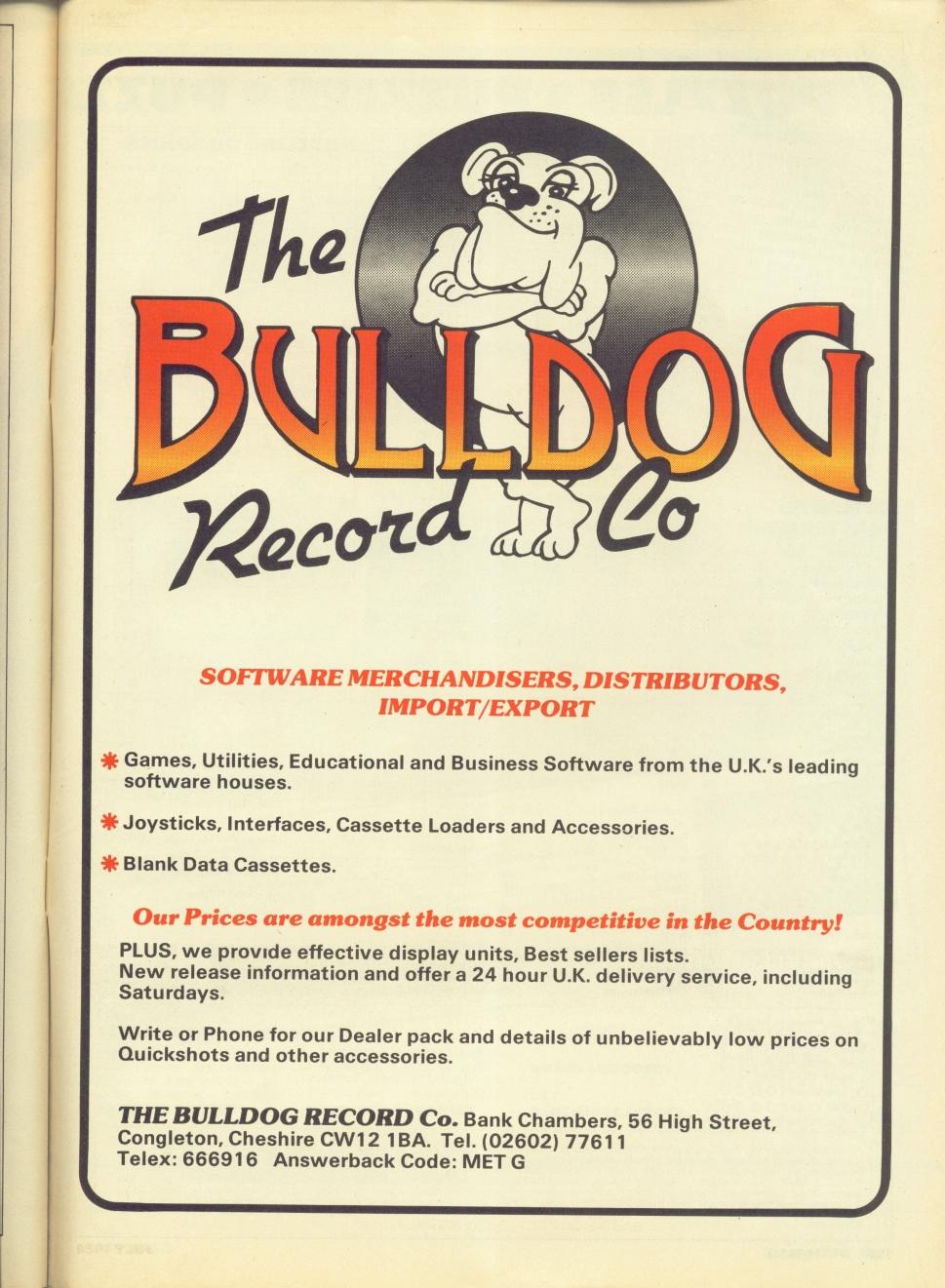 The BULLDOG Record Co

SOFTWARE MERCHANDISERS, DISTRIBUTORS, IMPORT/EXPORT

* Games, Utilities, Educational and Business Software from the U.K.'s leading software houses.

* Joysticks, Interfaces, Cassette Loaders and Accessories.

* Blank Data Cassettes.

Our Prices are amongst the most competitive in the Country!

PLUS, we provide effective display units, Best sellers lists. New release information and offer a 24 hour U.K. delivery service, including Saturdays.

Write or Phone for our Dealer pack and details of unbelievably low prices on Quickshots and other accessories.

THE BULLDOG RECORD Co. Bank Chambers, 56 High Street, Congleton, Cheshire CW12 1BA. Tel. (02602) 77611
Telex: 666916 Answerback Code: MET G